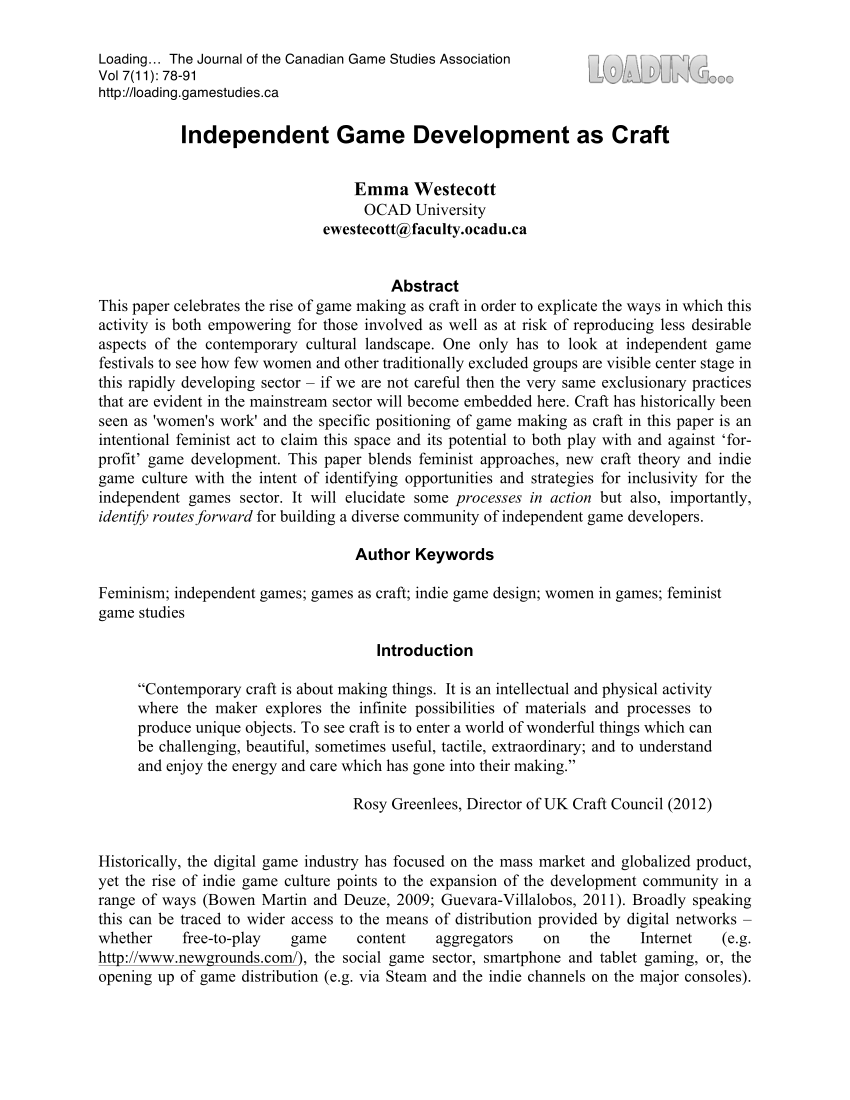 Loading… The Journal of the Canadian Game Studies Association
Vol 7(11): 78-91
http://loading.gamestudies.ca

LOADING...

Independent Game Development as Craft

Emma Westecott
OCAD University
ewestecott@faculty.ocadu.ca

Abstract
This paper celebrates the rise of game making as craft in order to explicate the ways in which this activity is both empowering for those involved as well as at risk of reproducing less desirable aspects of the contemporary cultural landscape. One only has to look at independent game festivals to see how few women and other traditionally excluded groups are visible center stage in this rapidly developing sector – if we are not careful then the very same exclusionary practices that are evident in the mainstream sector will become embedded here. Craft has historically been seen as 'women's work' and the specific positioning of game making as craft in this paper is an intentional feminist act to claim this space and its potential to both play with and against ‘for-profit’ game development. This paper blends feminist approaches, new craft theory and indie game culture with the intent of identifying opportunities and strategies for inclusivity for the independent games sector. It will elucidate some processes in action but also, importantly, identify routes forward for building a diverse community of independent game developers.

Author Keywords

Feminism; independent games; games as craft; indie game design; women in games; feminist game studies

Introduction

“Contemporary craft is about making things. It is an intellectual and physical activity where the maker explores the infinite possibilities of materials and processes to produce unique objects. To see craft is to enter a world of wonderful things which can be challenging, beautiful, sometimes useful, tactile, extraordinary; and to understand and enjoy the energy and care which has gone into their making.”

Rosy Greenlees, Director of UK Craft Council (2012)

Historically, the digital game industry has focused on the mass market and globalized product, yet the rise of indie game culture points to the expansion of the development community in a range of ways (Bowen Martin and Deuze, 2009; Guevara-Villalobos, 2011). Broadly speaking this can be traced to wider access to the means of distribution provided by digital networks – whether free-to-play game content aggregators on the Internet (e.g. http://www.newgrounds.com/), the social game sector, smartphone and tablet gaming, or, the opening up of game distribution (e.g. via Steam and the indie channels on the major consoles).